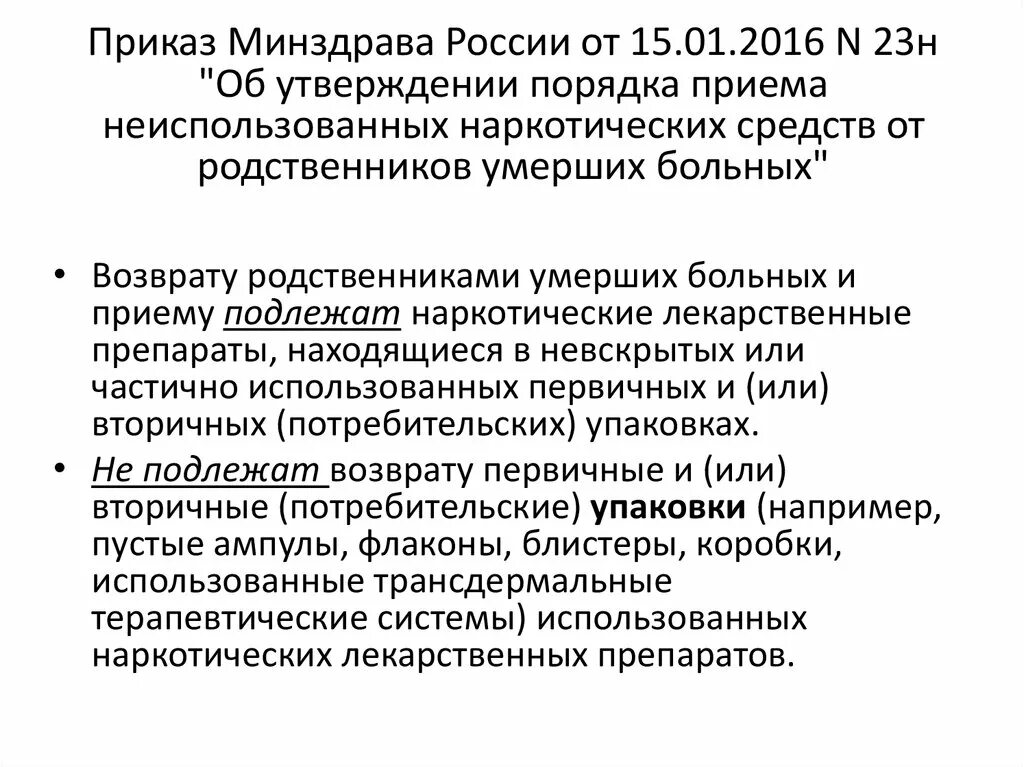 Приказ Минздрава России от 15.01.2016 N 23н "Об утверждении порядка приема неиспользованных наркотических средств от родственников умерших больных"

• Возврату родственниками умерших больных и приему подлежат наркотические лекарственные препараты, находящиеся в невскрытых или частично использованных первичных и (или) вторичных (потребительских) упаковках.
• Не подлежат возврату первичные и (или) вторичные (потребительские) упаковки (например, пустые ампулы, флаконы, блистеры, коробки, использованные трансдермальные терапевтические системы) использованных наркотических лекарственных препаратов.